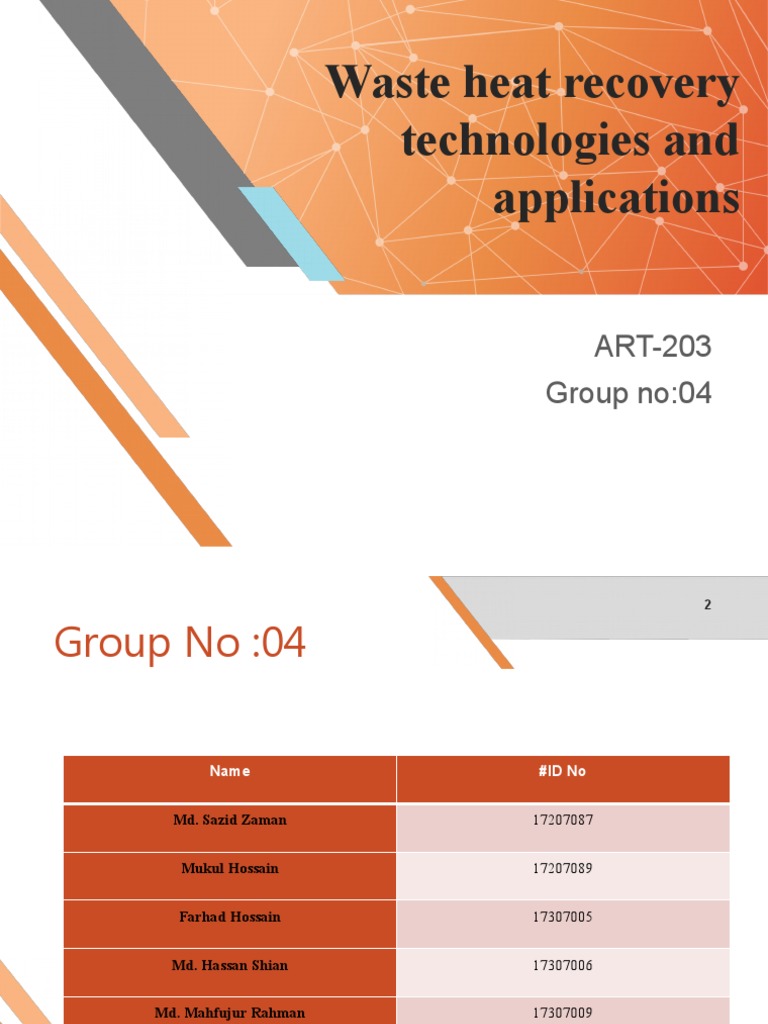 Waste heat recovery technologies and applications

ART-203
Group no:04

2

Group No :04

| Name | #ID No |
|---|---|
| Md. Sazid Zaman | 17207087 |
| Mukul Hossain | 17207089 |
| Farhad Hossain | 17307005 |
| Md. Hassan Shian | 17307006 |
| Md. Mahfujur Rahman | 17307009 |